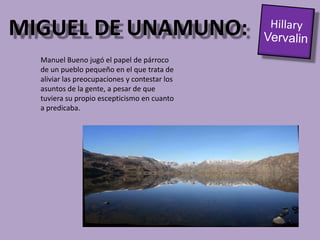 MIGUEL DE UNAMUNO:

Hillary Vervalin

Manuel Bueno jugó el papel de párroco de un pueblo pequeño en el que trata de aliviar las preocupaciones y contestar los asuntos de la gente, a pesar de que tuviera su propio escepticismo en cuanto a predicaba.